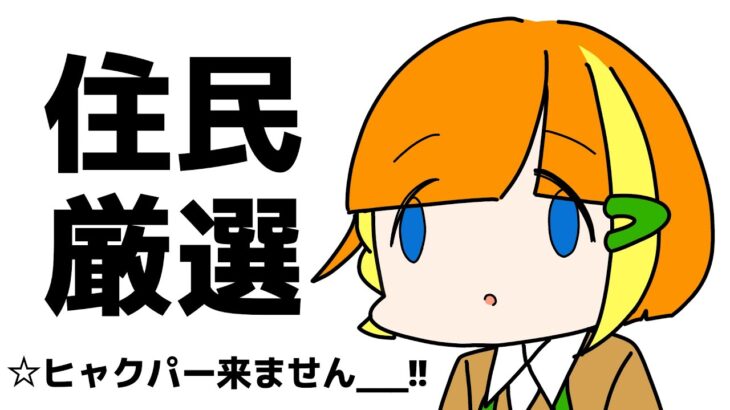 住民
厳選

☆ヒャクパー来ません＿‼